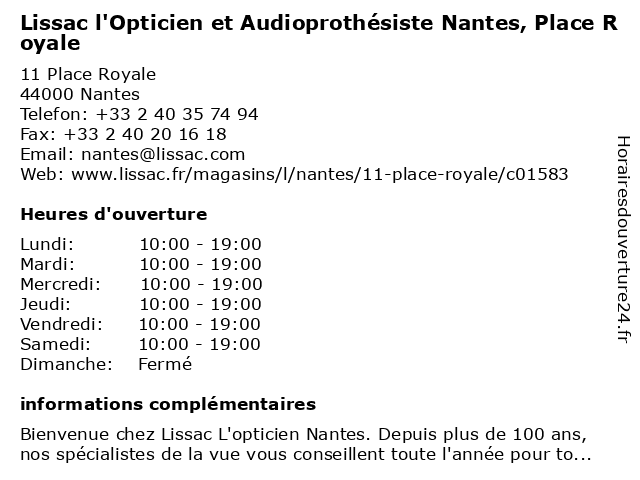 Lissac l'Opticien et Audioprothésiste Nantes, Place Royale

11 Place Royale
44000 Nantes
Telefon: +33 2 40 35 74 94
Fax: +33 2 40 20 16 18
Email: nantes@lissac.com
Web: www.lissac.fr/magasins/l/nantes/11-place-royale/c01583

Heures d'ouverture

| Lundi: | 10:00 - 19:00 |
|---|---|
| Mardi: | 10:00 - 19:00 |
| Mercredi: | 10:00 - 19:00 |
| Jeudi: | 10:00 - 19:00 |
| Vendredi: | 10:00 - 19:00 |
| Samedi: | 10:00 - 19:00 |
| Dimanche: | Fermé |

informations complémentaires

Bienvenue chez Lissac L'opticien Nantes. Depuis plus de 100 ans, nos spécialistes de la vue vous conseillent toute l'année pour to...

Horairesdouverture24.fr